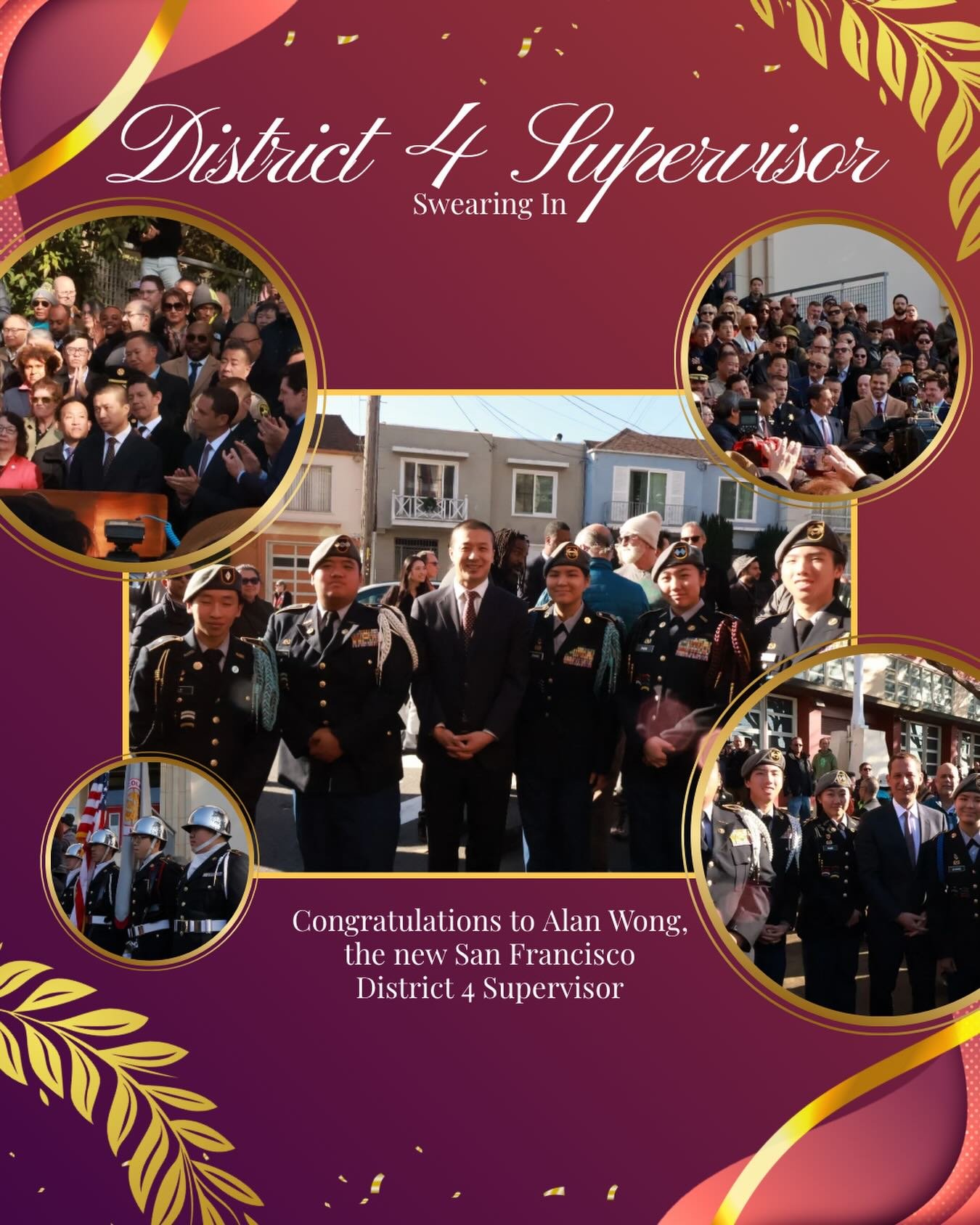 District 4 Supervisor
Swearing In

Congratulations to Alan Wong, the new San Francisco District 4 Supervisor